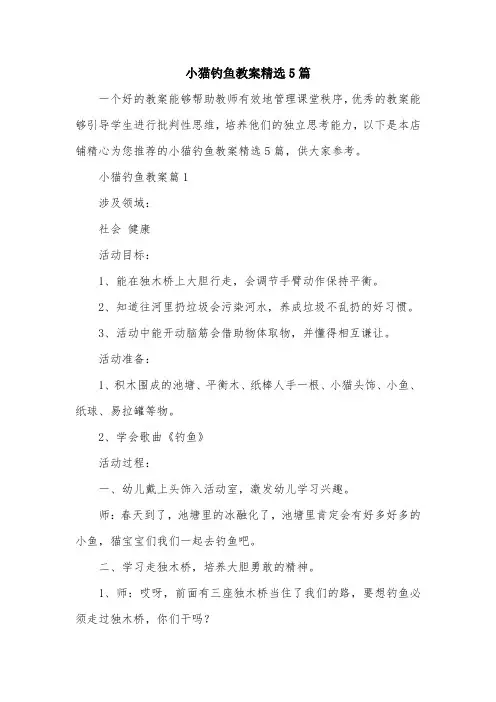 小猫钓鱼教案精选5篇

一个好的教案能够帮助教师有效地管理课堂秩序，优秀的教案能够引导学生进行批判性思维，培养他们的独立思考能力，以下是本店铺精心为您推荐的小猫钓鱼教案精选5篇，供大家参考。

小猫钓鱼教案篇1

涉及领域：

社会 健康

活动目标：

1、能在独木桥上大胆行走，会调节手臂动作保持平衡。

2、知道往河里扔垃圾会污染河水，养成垃圾不乱扔的好习惯。

3、活动中能开动脑筋会借助物体取物，并懂得相互谦让。

活动准备：

1、积木围成的池塘、平衡木、纸棒人手一根、小猫头饰、小鱼、纸球、易拉罐等物。

2、学会歌曲《钓鱼》

活动过程：

一、幼儿戴上头饰入活动室，激发幼儿学习兴趣。

师：春天到了，池塘里的冰融化了，池塘里肯定会有好多好多的小鱼，猫宝宝们我们一起去钓鱼吧。

二、学习走独木桥，培养大胆勇敢的精神。

1、师：哎呀，前面有三座独木桥当住了我们的路，要想钓鱼必须走过独木桥，你们干吗？